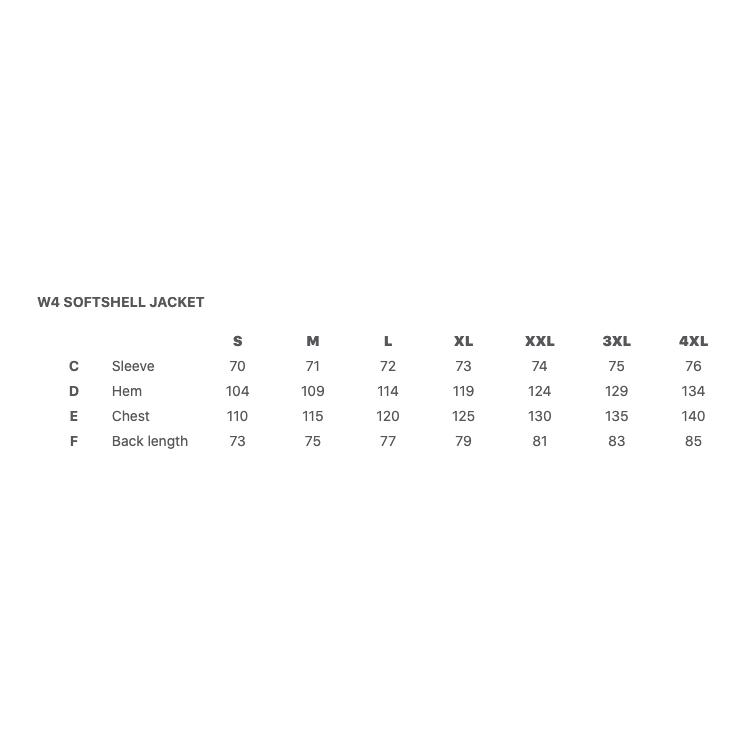 W4 SOFTSHELL JACKET

|  |  | S | M | L | XL | XXL | 3XL | 4XL |
|---|---|---|---|---|---|---|---|---|
| C | Sleeve | 70 | 71 | 72 | 73 | 74 | 75 | 76 |
| D | Hem | 104 | 109 | 114 | 119 | 124 | 129 | 134 |
| E | Chest | 110 | 115 | 120 | 125 | 130 | 135 | 140 |
| F | Back length | 73 | 75 | 77 | 79 | 81 | 83 | 85 |